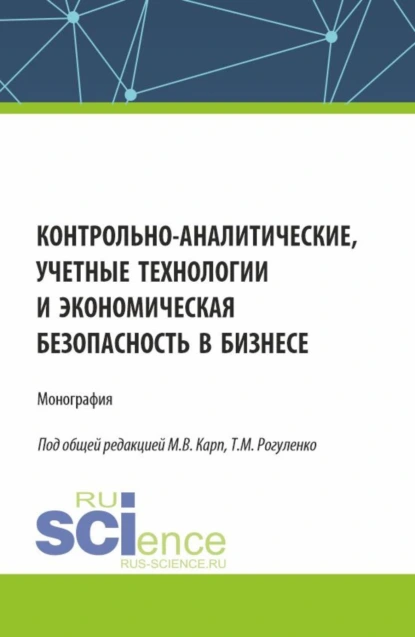 КОНТРОЛЬНО-АНАЛИТИЧЕСКИЕ, УЧЕТНЫЕ ТЕХНОЛОГИИ И ЭКОНОМИЧЕСКАЯ БЕЗОПАСНОСТЬ В БИЗНЕСЕ

Монография

Под общей редакцией М.В. Карп, Т.М. Рогуленко

RU
SCIence
RUS-SCIENCE.RU